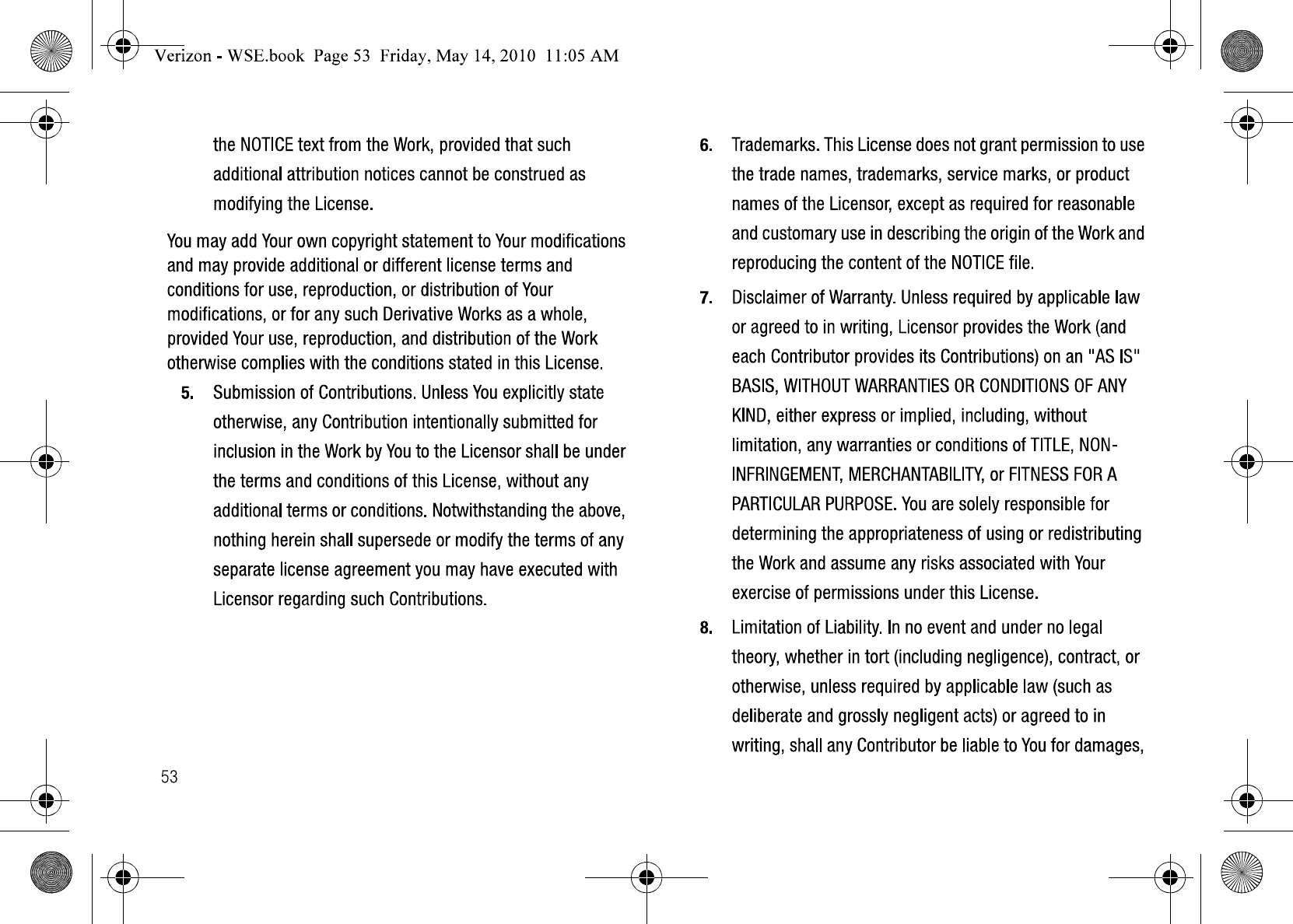 Verizon - WSE.book Page 53 Friday, May 14, 2010 11:05 AM

the NOTICE text from the Work, provided that such additional attribution notices cannot be construed as modifying the License.

You may add Your own copyright statement to Your modifications and may provide additional or different license terms and conditions for use, reproduction, or distribution of Your modifications, or for any such Derivative Works as a whole, provided Your use, reproduction, and distribution of the Work otherwise complies with the conditions stated in this License.

5. Submission of Contributions. Unless You explicitly state otherwise, any Contribution intentionally submitted for inclusion in the Work by You to the Licensor shall be under the terms and conditions of this License, without any additional terms or conditions. Notwithstanding the above, nothing herein shall supersede or modify the terms of any separate license agreement you may have executed with Licensor regarding such Contributions.

53

6. Trademarks. This License does not grant permission to use the trade names, trademarks, service marks, or product names of the Licensor, except as required for reasonable and customary use in describing the origin of the Work and reproducing the content of the NOTICE file.

7. Disclaimer of Warranty. Unless required by applicable law or agreed to in writing, Licensor provides the Work (and each Contributor provides its Contributions) on an "AS IS" BASIS, WITHOUT WARRANTIES OR CONDITIONS OF ANY KIND, either express or implied, including, without limitation, any warranties or conditions of TITLE, NON-INFRINGEMENT, MERCHANTABILITY, or FITNESS FOR A PARTICULAR PURPOSE. You are solely responsible for determining the appropriateness of using or redistributing the Work and assume any risks associated with Your exercise of permissions under this License.

8. Limitation of Liability. In no event and under no legal theory, whether in tort (including negligence), contract, or otherwise, unless required by applicable law (such as deliberate and grossly negligent acts) or agreed to in writing, shall any Contributor be liable to You for damages,